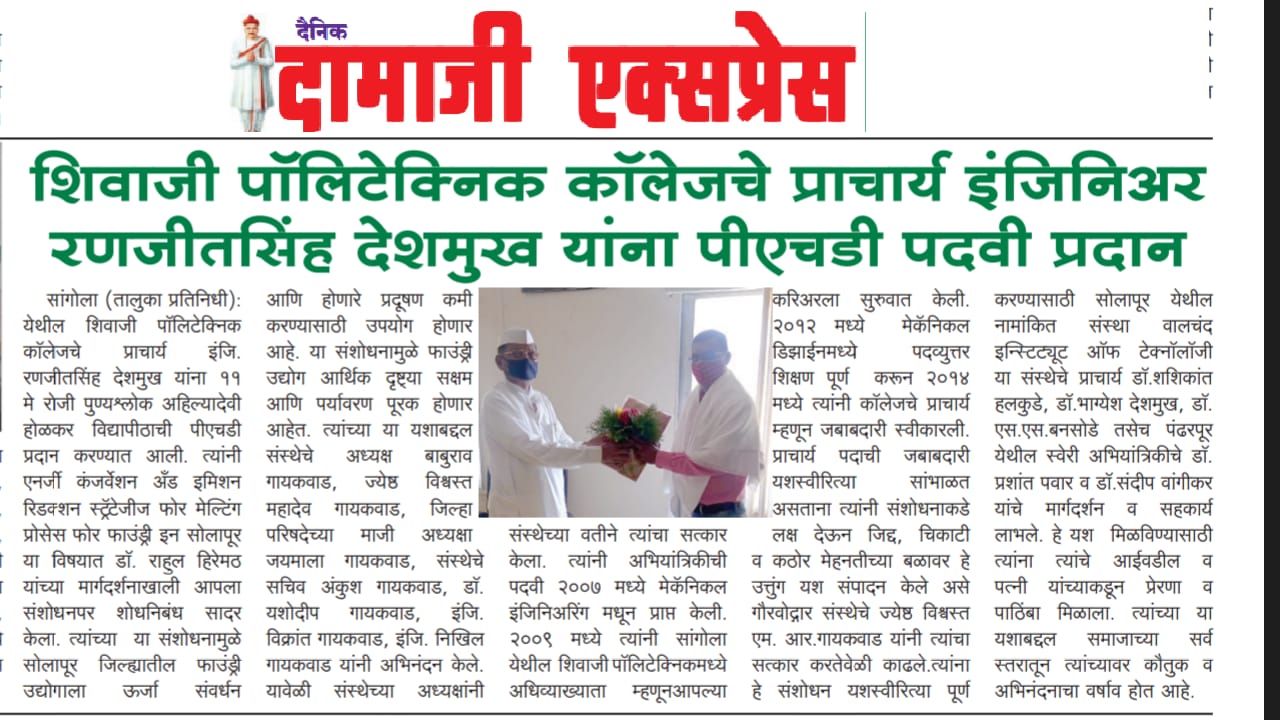 दैनिक
दामाजी एक्सप्रेस

शिवाजी पॉलिटेक्निक कॉलेजचे प्राचार्य इंजिनिअर रणजीतसिंह देशमुख यांना पीएचडी पदवी प्रदान

सांगोला (तालुका प्रतिनिधी): येथील शिवाजी पॉलिटेक्निक कॉलेजचे प्राचार्य इंजि. रणजीतसिंह देशमुख यांना ११ मे रोजी पुण्यश्लोक अहिल्यादेवी होळकर विद्यापीठाची पीएचडी प्रदान करण्यात आली. त्यांनी एनर्जी कंजर्वेशन अँड इमिशन रिडक्शन स्ट्रॅटेजीज फोर मेल्टिंग प्रोसेस फोर फाउंड्री इन सोलापूर या विषयात डॉ. राहुल हिरेमठ यांच्या मार्गदर्शनाखाली आपला संशोधनपर शोधनिबंध सादर केला. त्यांच्या या संशोधनामुळे सोलापूर जिल्ह्यातील फाउंड्री उद्योगाला ऊर्जा संवर्धन आणि होणारे प्रदूषण कमी करण्यासाठी उपयोग होणार आहे. या संशोधनामुळे फाउंड्री उद्योग आर्थिक दृष्ट्या सक्षम आणि पर्यावरण पूरक होणार आहेत. त्यांच्या या यशाबद्दल संस्थेचे अध्यक्ष बाबुराव गायकवाड, ज्येष्ठ विश्वस्त महादेव गायकवाड, जिल्हा परिषदेच्या माजी अध्यक्षा जयमाला गायकवाड, संस्थेचे सचिव अंकुश गायकवाड, डॉ. यशोदीप गायकवाड, इंजि. विक्रांत गायकवाड, इंजि. निखिल गायकवाड यांनी अभिनंदन केले. यावेळी संस्थेच्या अध्यक्षांनी संस्थेच्या वतीने त्यांचा सत्कार केला. त्यांनी अभियांत्रिकीची पदवी २००७ मध्ये मेकॅनिकल इंजिनिअरिंग मधून प्राप्त केली. २००९ मध्ये त्यांनी सांगोला येथील शिवाजी पॉलिटेक्निकमध्ये अधिव्याख्याता म्हणूनआपल्या करिअरला सुरुवात केली. २०१२ मध्ये मेकॅनिकल डिझाईनमध्ये पदव्युत्तर शिक्षण पूर्ण करून २०१४ मध्ये त्यांनी कॉलेजचे प्राचार्य म्हणून जबाबदारी स्वीकारली. प्राचार्य पदाची जबाबदारी यशस्वीरित्या सांभाळत असताना त्यांनी संशोधनाकडे लक्ष देऊन जिद्द, चिकाटी व कठोर मेहनतीच्या बळावर हे उत्तुंग यश संपादन केले असे गौरवोद्गार संस्थेचे ज्येष्ठ विश्वस्त एम. आर.गायकवाड यांनी त्यांचा सत्कार करतेवेळी काढले.त्यांना हे संशोधन यशस्वीरित्या पूर्ण करण्यासाठी सोलापूर येथील नामांकित संस्था वालचंद इन्स्टिट्यूट ऑफ टेक्नॉलॉजी या संस्थेचे प्राचार्य डॉ.शशिकांत हलकुडे, डॉ.भाग्येश देशमुख, डॉ. एस.एस.बनसोडे तसेच पंढरपूर येथील स्वेरी अभियांत्रिकीचे डॉ. प्रशांत पवार व डॉ.संदीप वांगीकर यांचे मार्गदर्शन व सहकार्य लाभले. हे यश मिळविण्यासाठी त्यांना त्यांचे आईवडील व पत्नी यांच्याकडून प्रेरणा व पाठिंबा मिळाला. त्यांच्या या यशाबद्दल समाजाच्या सर्व स्तरातून त्यांच्यावर कौतुक व अभिनंदनाचा वर्षाव होत आहे.